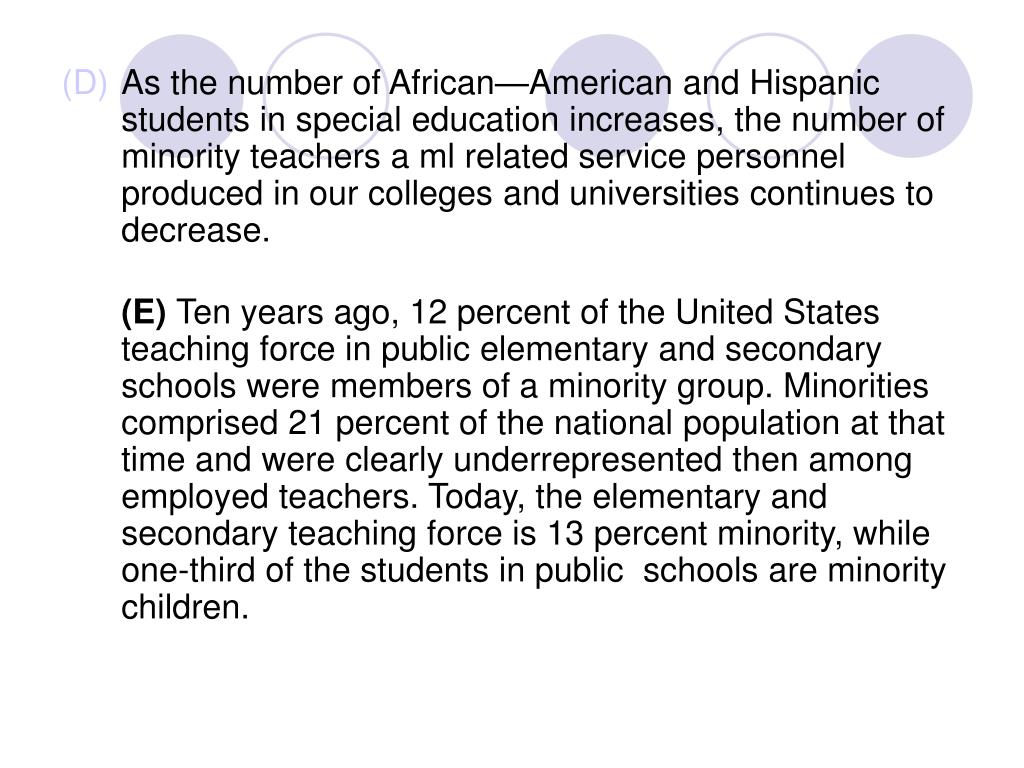 (D) As the number of African—American and Hispanic students in special education increases, the number of minority teachers a ml related service personnel produced in our colleges and universities continues to decrease.

(E) Ten years ago, 12 percent of the United States teaching force in public elementary and secondary schools were members of a minority group. Minorities comprised 21 percent of the national population at that time and were clearly underrepresented then among employed teachers. Today, the elementary and secondary teaching force is 13 percent minority, while one-third of the students in public schools are minority children.